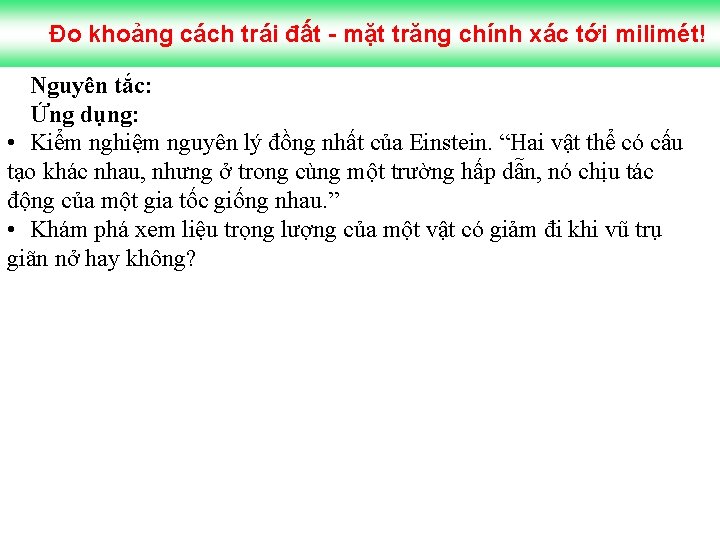 Đo khoảng cách trái đất - mặt trăng chính xác tới milimét!

Nguyên tắc:

Ứng dụng:

• Kiểm nghiệm nguyên lý đồng nhất của Einstein. “Hai vật thể có cấu tạo khác nhau, nhưng ở trong cùng một trường hấp dẫn, nó chịu tác động của một gia tốc giống nhau.”

• Khám phá xem liệu trọng lượng của một vật có giảm đi khi vũ trụ giãn nở hay không?